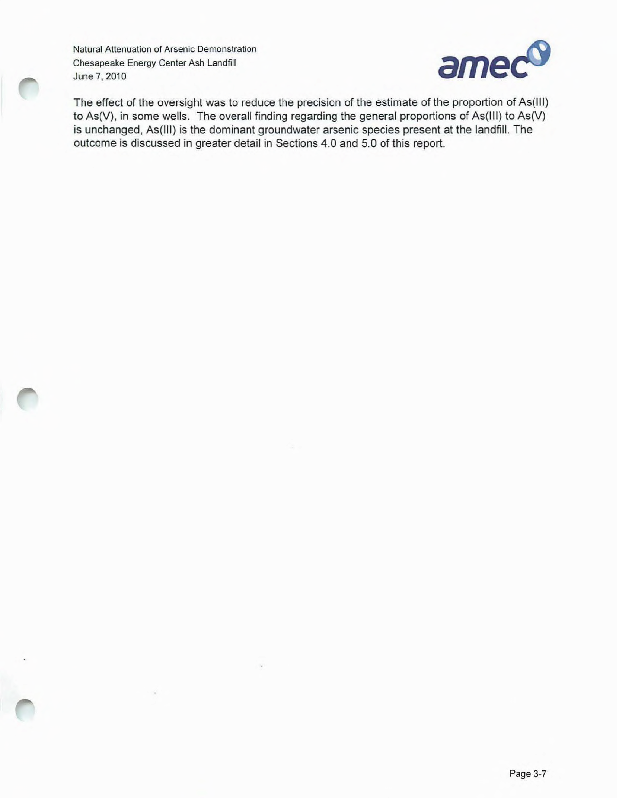 Natural Attenuation of Arsenic Demonstration
Chesapeake Energy Center Ash Landfill
June 7, 2010

amec

The effect of the oversight was to reduce the precision of the estimate of the proportion of As(III) to As(V), in some wells. The overall finding regarding the general proportions of As(III) to As(V) is unchanged, As(III) is the dominant groundwater arsenic species present at the landfill. The outcome is discussed in greater detail in Sections 4.0 and 5.0 of this report.

Page 3-7